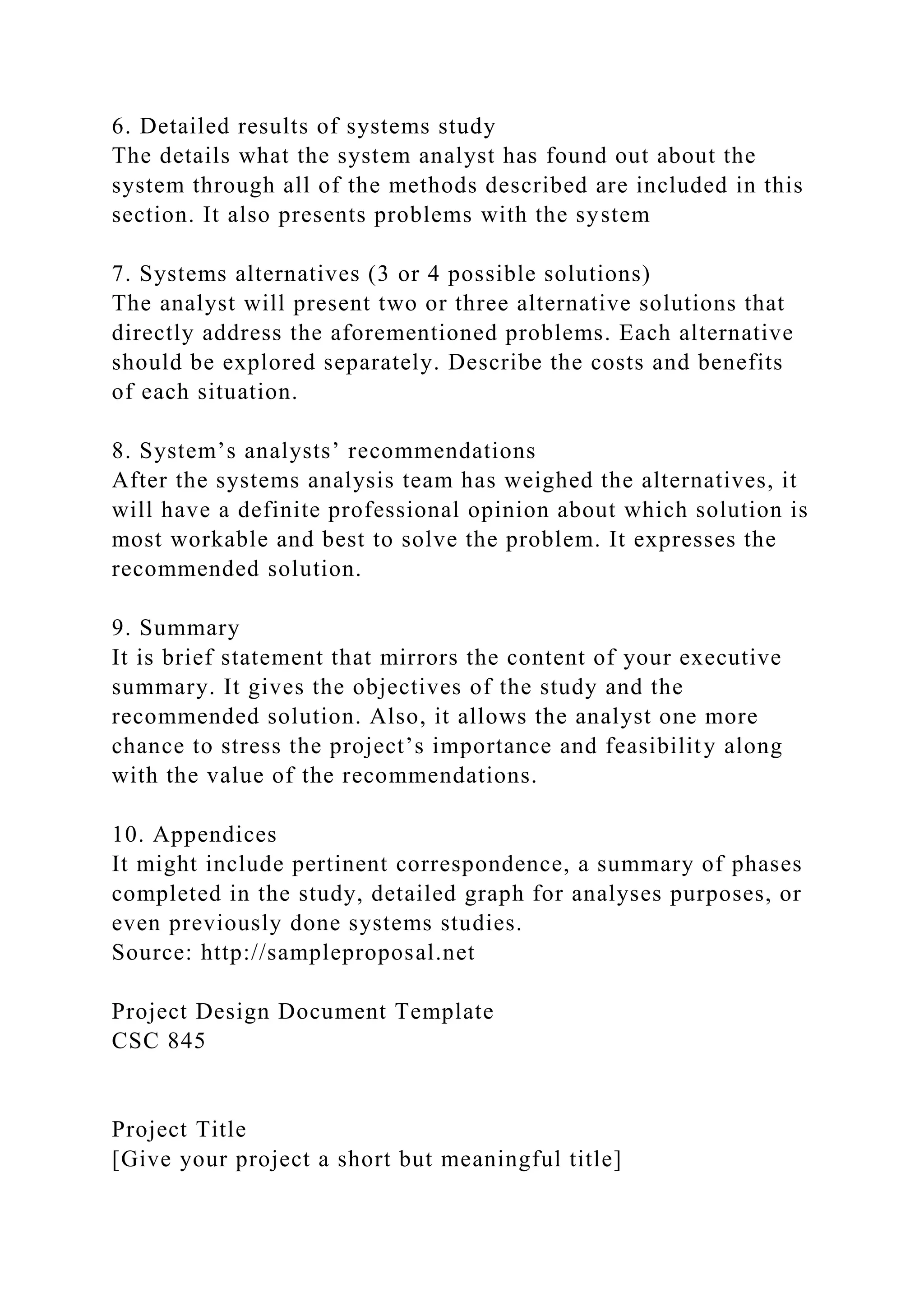 6. Detailed results of systems study
The details what the system analyst has found out about the system through all of the methods described are included in this section. It also presents problems with the system

7. Systems alternatives (3 or 4 possible solutions)
The analyst will present two or three alternative solutions that directly address the aforementioned problems. Each alternative should be explored separately. Describe the costs and benefits of each situation.

8. System’s analysts’ recommendations
After the systems analysis team has weighed the alternatives, it will have a definite professional opinion about which solution is most workable and best to solve the problem. It expresses the recommended solution.

9. Summary
It is brief statement that mirrors the content of your executive summary. It gives the objectives of the study and the recommended solution. Also, it allows the analyst one more chance to stress the project’s importance and feasibility along with the value of the recommendations.

10. Appendices
It might include pertinent correspondence, a summary of phases completed in the study, detailed graph for analyses purposes, or even previously done systems studies.
Source: http://sampleproposal.net

Project Design Document Template
CSC 845

Project Title
[Give your project a short but meaningful title]